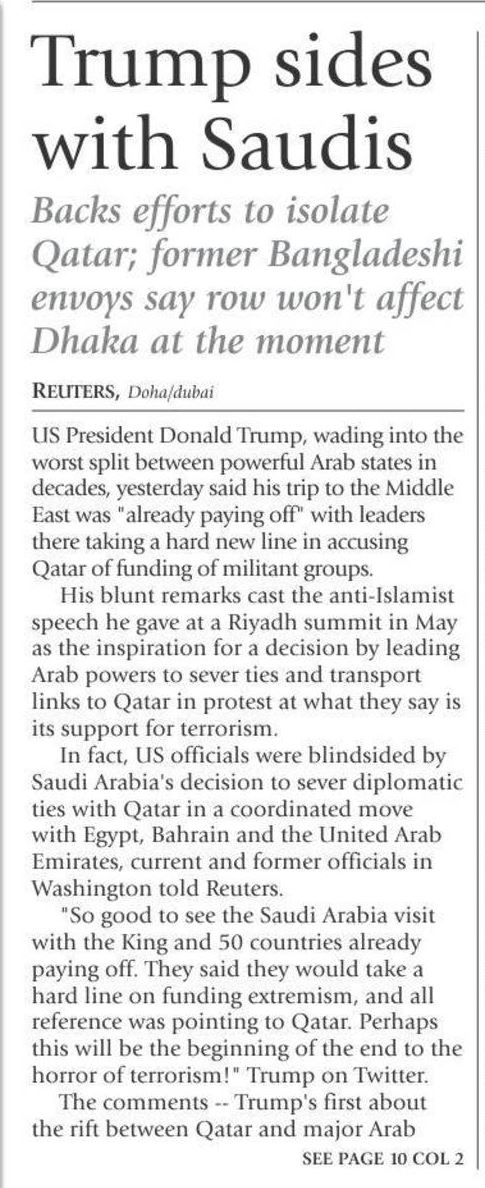 Trump sides with Saudis

Backs efforts to isolate Qatar; former Bangladeshi envoys say row won't affect Dhaka at the moment

REUTERS, Doha/dubai

US President Donald Trump, wading into the worst split between powerful Arab states in decades, yesterday said his trip to the Middle East was "already paying off" with leaders there taking a hard new line in accusing Qatar of funding of militant groups.

His blunt remarks cast the anti-Islamist speech he gave at a Riyadh summit in May as the inspiration for a decision by leading Arab powers to sever ties and transport links to Qatar in protest at what they say is its support for terrorism.

In fact, US officials were blindsided by Saudi Arabia's decision to sever diplomatic ties with Qatar in a coordinated move with Egypt, Bahrain and the United Arab Emirates, current and former officials in Washington told Reuters.

"So good to see the Saudi Arabia visit with the King and 50 countries already paying off. They said they would take a hard line on funding extremism, and all reference was pointing to Qatar. Perhaps this will be the beginning of the end to the horror of terrorism!" Trump on Twitter.

The comments -- Trump's first about the rift between Qatar and major Arab

SEE PAGE 10 COL 2